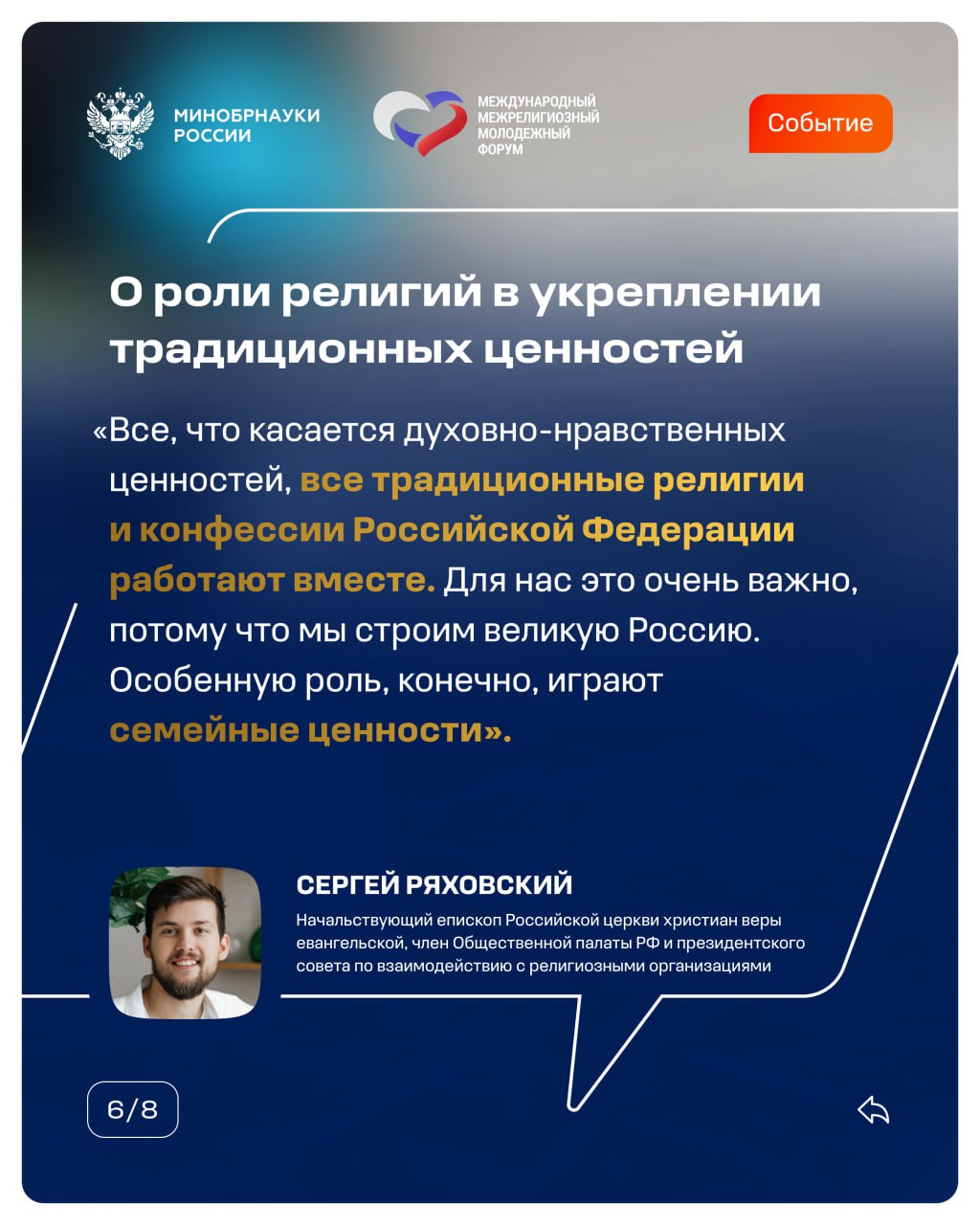 МИНОБРНАУКИ РОССИИ

МЕЖДУНАРОДНЫЙ МЕЖРЕЛИГИОЗНЫЙ МОЛОДЕЖНЫЙ ФОРУМ

Событие

О роли религий в укреплении традиционных ценностей

«Все, что касается духовно-нравственных ценностей, все традиционные религии и конфессии Российской Федерации работают вместе. Для нас это очень важно, потому что мы строим великую Россию. Особенную роль, конечно, играют семейные ценности».

СЕРГЕЙ РЯХОВСКИЙ

Начальствующий епископ Российской церкви христиан веры евангельской, член Общественной палаты РФ и президентского совета по взаимодействию с религиозными организациями

6/8